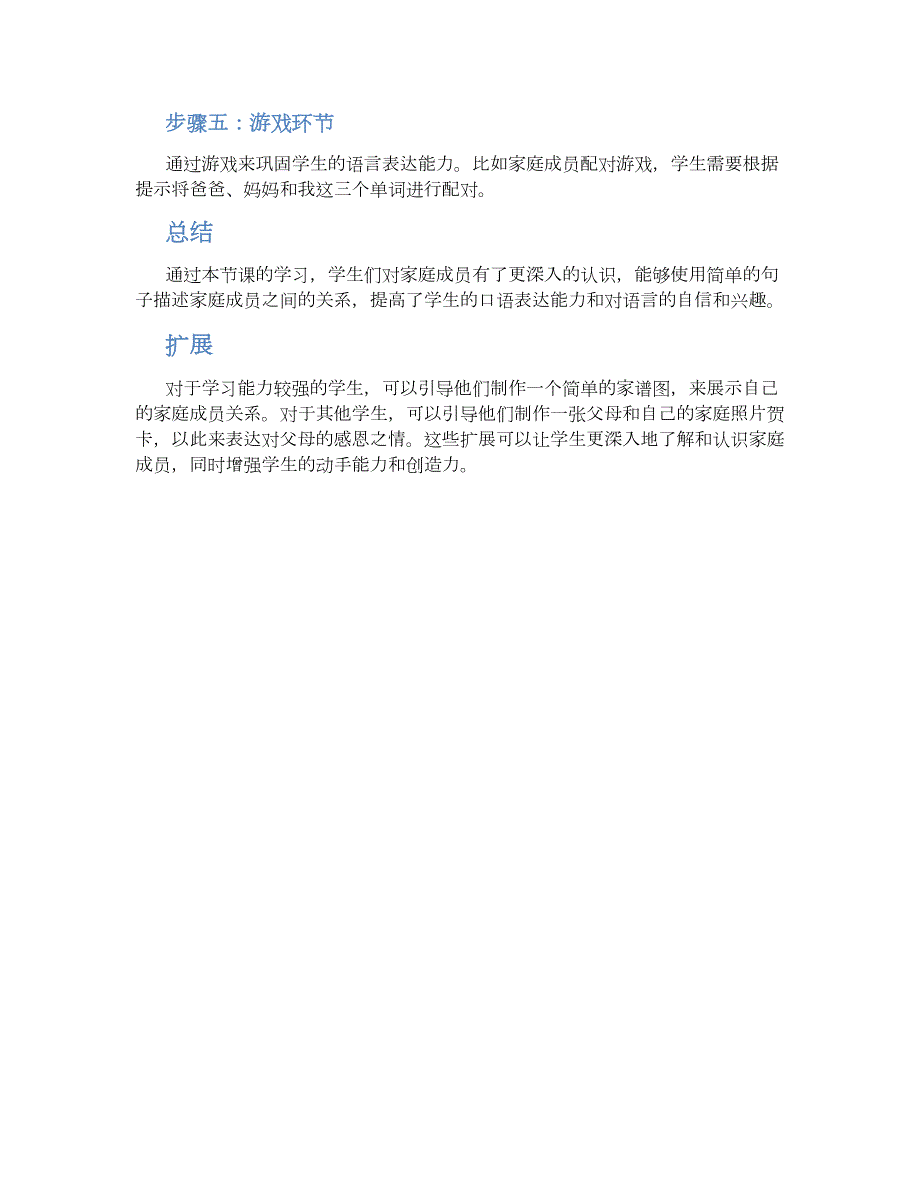 步骤五：游戏环节

通过游戏来巩固学生的语言表达能力。比如家庭成员配对游戏，学生需要根据提示将爸爸、妈妈和我这三个单词进行配对。

总结

通过本节课的学习，学生们对家庭成员有了更深入的认识，能够使用简单的句子描述家庭成员之间的关系，提高了学生的口语表达能力和对语言的自信和兴趣。

扩展

对于学习能力较强的学生，可以引导他们制作一个简单的家谱图，来展示自己的家庭成员关系。对于其他学生，可以引导他们制作一张父母和自己的家庭照片贺卡，以此来表达对父母的感恩之情。这些扩展可以让学生更深入地了解和认识家庭成员，同时增强学生的动手能力和创造力。